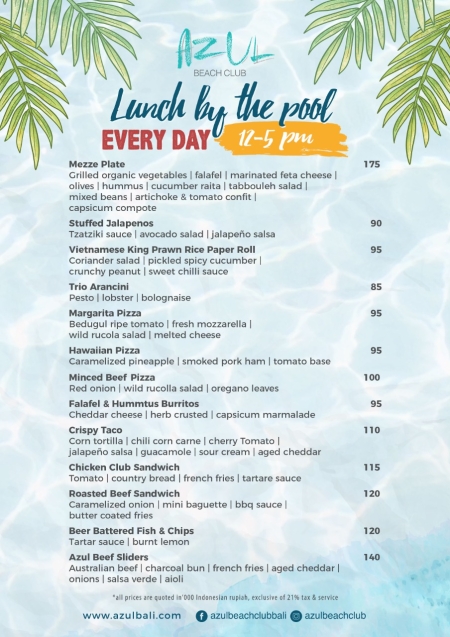 AZUL
BEACH CLUB

Lunch by the pool
EVERY DAY 12-5 pm

Mezze Plate 175
Grilled organic vegetables | falafel | marinated feta cheese | olives | hummus | cucumber raita | tabbouleh salad | mixed beans | artichoke & tomato confit | capsicum compote

Stuffed Jalapenos 90
Tzatziki sauce | avocado salad | jalapeño salsa

Vietnamese King Prawn Rice Paper Roll 95
Coriander salad | pickled spicy cucumber | crunchy peanut | sweet chilli sauce

Trio Arancini 85
Pesto | lobster | bolognaise

Margarita Pizza 95
Bedugul ripe tomato | fresh mozzarella | wild rucola salad | melted cheese

Hawaiian Pizza 95
Caramelized pineapple | smoked pork ham | tomato base

Minced Beef Pizza 100
Red onion | wild rucolla salad | oregano leaves

Falafel & Hummtus Burritos 95
Cheddar cheese | herb crusted | capsicum marmalade

Crispy Taco 110
Corn tortilla | chili corn carne | cherry Tomato | jalapeño salsa | guacamole | sour cream | aged cheddar

Chicken Club Sandwich 115
Tomato | country bread | french fries | tartare sauce

Roasted Beef Sandwich 120
Caramelized onion | mini baguette | bbq sauce | butter coated fries

Beer Battered Fish & Chips 120
Tartar sauce | burnt lemon

Azul Beef Sliders 140
Australian beef | charcoal bun | french fries | aged cheddar | onions | salsa verde | aioli

*all prices are quoted in'000 Indonesian rupiah, exclusive of 21% tax & service

www.azulbali.com azulbeachclubbali azulbeachclub